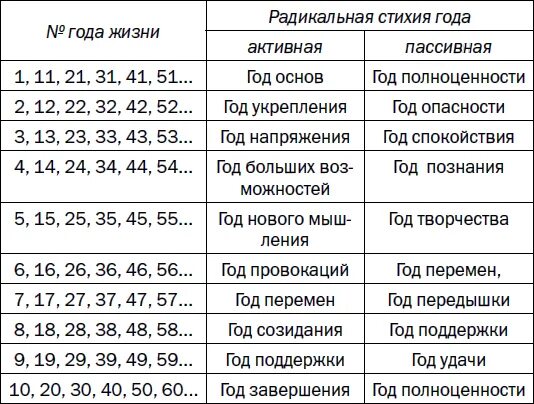 | № года жизни | Радикальная стихия года | |
|---|---|---|
| | активная | пассивная |
| 1, 11, 21, 31, 41, 51… | Год основ | Год полноценности |
| 2, 12, 22, 32, 42, 52… | Год укрепления | Год опасности |
| 3, 13, 23, 33, 43, 53… | Год напряжения | Год спокойствия |
| 4, 14, 24, 34, 44, 54… | Год больших возможностей | Год познания |
| 5, 15, 25, 35, 45, 55… | Год нового мышления | Год творчества |
| 6, 16, 26, 36, 46, 56… | Год провокаций | Год перемен, |
| 7, 17, 27, 37, 47, 57… | Год перемен | Год передышки |
| 8, 18, 28, 38, 48, 58… | Год созидания | Год поддержки |
| 9, 19, 29, 39, 49, 59… | Год поддержки | Год удачи |
| 10, 20, 30, 40, 50, 60… | Год завершения | Год полноценности |